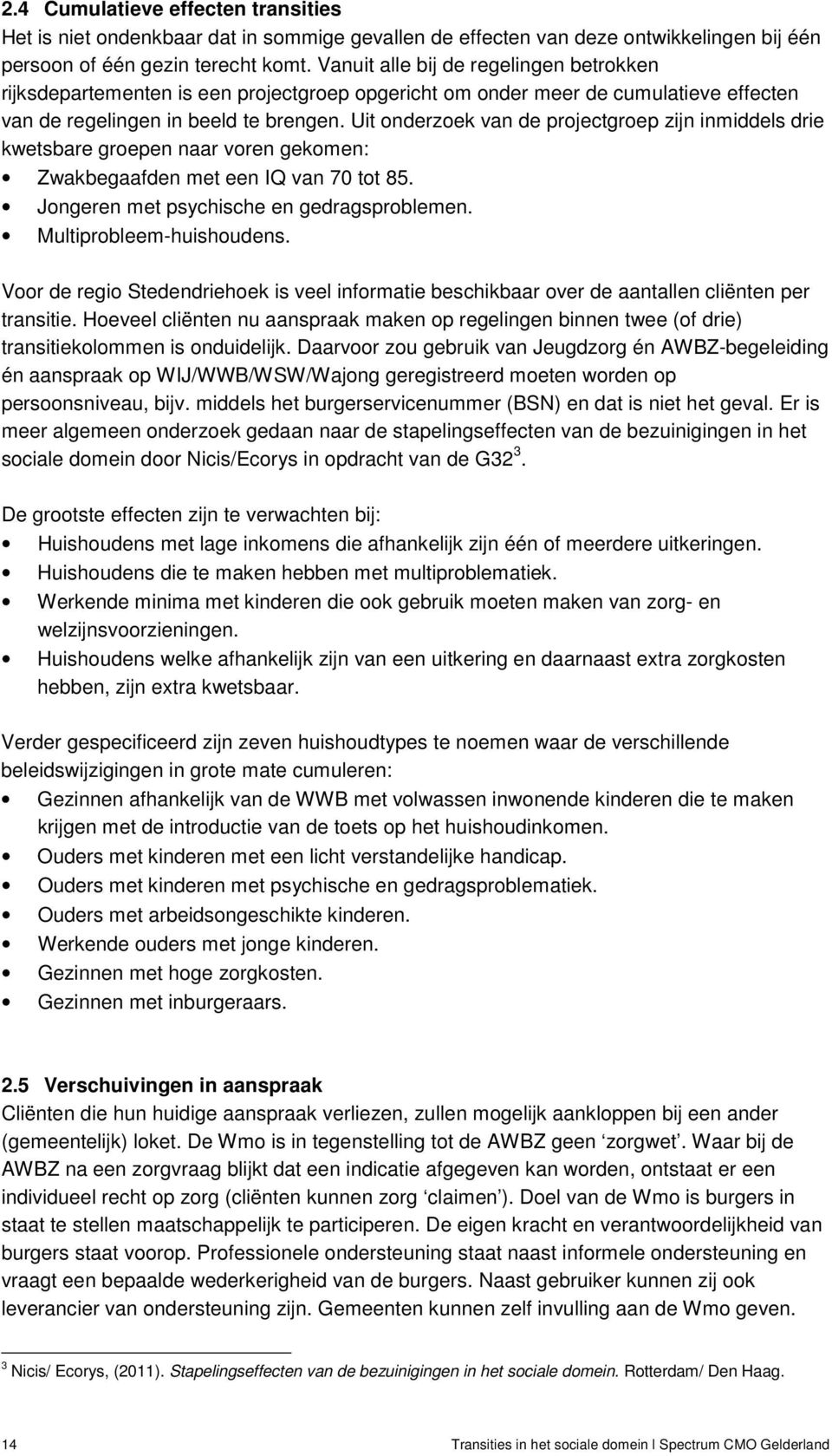 2.4 Cumulatieve effecten transities
Het is niet ondenkbaar dat in sommige gevallen de effecten van deze ontwikkelingen bij één persoon of één gezin terecht komt. Vanuit alle bij de regelingen betrokken rijksdepartementen is een projectgroep opgericht om onder meer de cumulatieve effecten van de regelingen in beeld te brengen. Uit onderzoek van de projectgroep zijn inmiddels drie kwetsbare groepen naar voren gekomen:
• Zwakbegaafden met een IQ van 70 tot 85.
• Jongeren met psychische en gedragsproblemen.
• Multiprobleem-huishoudens.

Voor de regio Stedendriehoek is veel informatie beschikbaar over de aantallen cliënten per transitie. Hoeveel cliënten nu aanspraak maken op regelingen binnen twee (of drie) transitiekolommen is onduidelijk. Daarvoor zou gebruik van Jeugdzorg én AWBZ-begeleiding én aanspraak op WIJ/WWB/WSW/Wajong geregistreerd moeten worden op persoonsniveau, bijv. middels het burgerservicenummer (BSN) en dat is niet het geval. Er is meer algemeen onderzoek gedaan naar de stapelingseffecten van de bezuinigingen in het sociale domein door Nicis/Ecorys in opdracht van de G32 $^3$.

De grootste effecten zijn te verwachten bij:
• Huishoudens met lage inkomens die afhankelijk zijn één of meerdere uitkeringen.
• Huishoudens die te maken hebben met multiproblematiek.
• Werkende minima met kinderen die ook gebruik moeten maken van zorg- en welzijnsvoorzieningen.
• Huishoudens welke afhankelijk zijn van een uitkering en daarnaast extra zorgkosten hebben, zijn extra kwetsbaar.

Verder gespecificeerd zijn zeven huishoudtypes te noemen waar de verschillende beleidswijzigingen in grote mate cumuleren:
• Gezinnen afhankelijk van de WWB met volwassen inwonende kinderen die te maken krijgen met de introductie van de toets op het huishoudinkomen.
• Ouders met kinderen met een licht verstandelijke handicap.
• Ouders met kinderen met psychische en gedragsproblematiek.
• Ouders met arbeidsongeschikte kinderen.
• Werkende ouders met jonge kinderen.
• Gezinnen met hoge zorgkosten.
• Gezinnen met inburgeraars.

2.5 Verschuivingen in aanspraak
Cliënten die hun huidige aanspraak verliezen, zullen mogelijk aankloppen bij een ander (gemeentelijk) loket. De Wmo is in tegenstelling tot de AWBZ geen ‘zorgwet’. Waar bij de AWBZ na een zorgvraag blijkt dat een indicatie afgegeven kan worden, ontstaat er een individueel recht op zorg (cliënten kunnen zorg ‘claimen’). Doel van de Wmo is burgers in staat te stellen maatschappelijk te participeren. De eigen kracht en verantwoordelijkheid van burgers staat voorop. Professionele ondersteuning staat naast informele ondersteuning en vraagt een bepaalde wederkerigheid van de burgers. Naast gebruiker kunnen zij ook leverancier van ondersteuning zijn. Gemeenten kunnen zelf invulling aan de Wmo geven.

$^3$ Nicis/ Ecorys, (2011). Stapelingseffecten van de bezuinigingen in het sociale domein. Rotterdam/ Den Haag.

14 Transities in het sociale domein I Spectrum CMO Gelderland